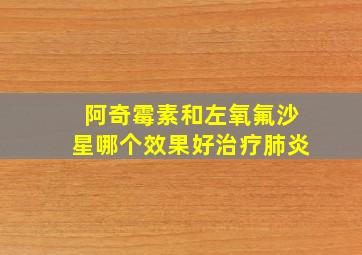 阿奇霉素和左氧氟沙星哪个效果好治疗肺炎